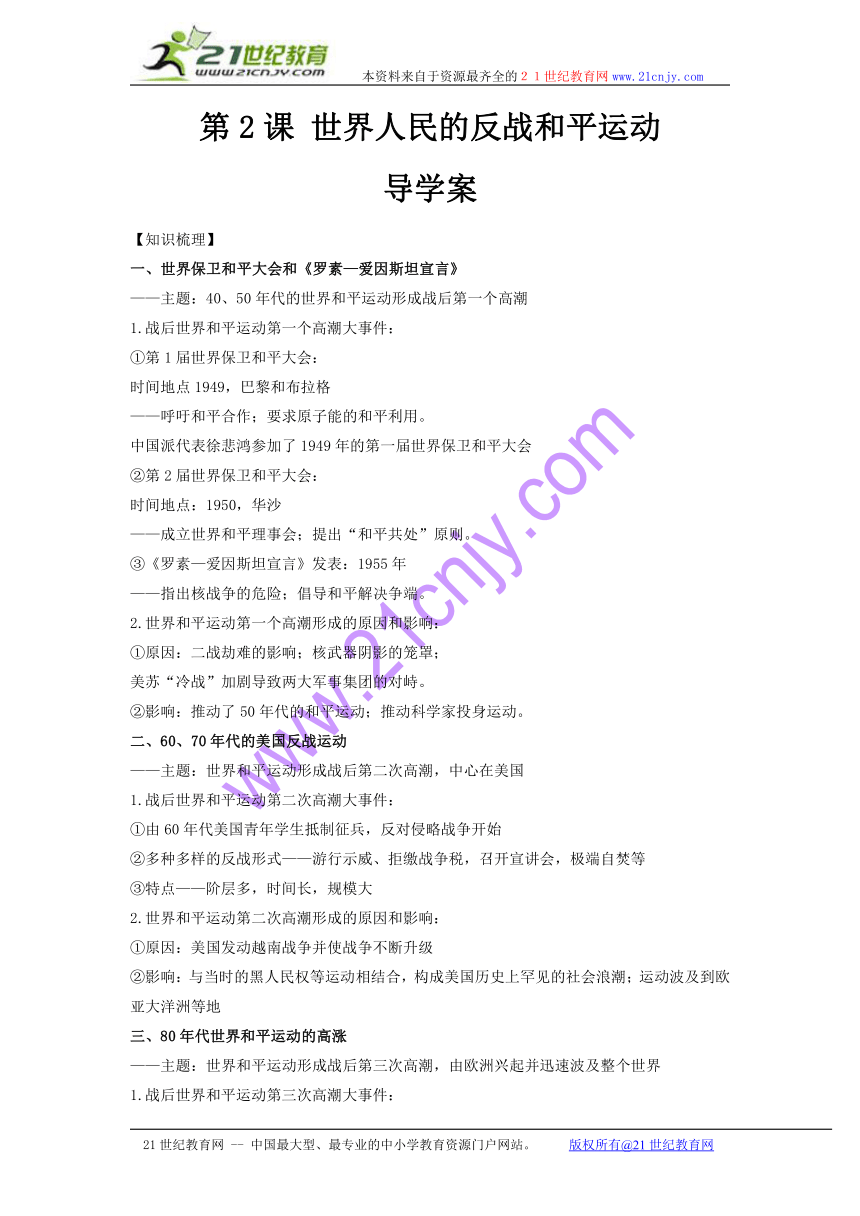 21世纪教育
www.21cnjy.com
本资料来自于资源最齐全的２１世纪教育网www.21cnjy.com

第２课 世界人民的反战和平运动

导学案

【知识梳理】

一、世界保卫和平大会和《罗素—爱因斯坦宣言》

——主题：40、50年代的世界和平运动形成战后第一个高潮

1.战后世界和平运动第一个高潮大事件：

①第１届世界保卫和平大会：

时间地点1949，巴黎和布拉格

——呼吁和平合作；要求原子能的和平利用。

中国派代表徐悲鸿参加了1949年的第一届世界保卫和平大会

②第２届世界保卫和平大会：

时间地点：1950，华沙

——成立世界和平理事会；提出“和平共处”原则。

③《罗素—爱因斯坦宣言》发表：1955年

——指出核战争的危险；倡导和平解决争端。

2.世界和平运动第一个高潮形成的原因和影响：

①原因：二战劫难的影响；核武器阴影的笼罩；

美苏“冷战”加剧导致两大军事集团的对峙。

②影响：推动了50年代的和平运动；推动科学家投身运动。

二、60、70年代的美国反战运动

——主题：世界和平运动形成战后第二次高潮，中心在美国

1.战后世界和平运动第二次高潮大事件：

①由60年代美国青年学生抵制征兵，反对侵略战争开始

②多种多样的反战形式——游行示威、拒缴战争税，召开宣讲会，极端自焚等

③特点——阶层多，时间长，规模大

2.世界和平运动第二次高潮形成的原因和影响：

①原因：美国发动越南战争并使战争不断升级

②影响：与当时的黑人民权等运动相结合，构成美国历史上罕见的社会浪潮；运动波及到欧亚大洋洲等地

三、80年代世界和平运动的高涨

——主题：世界和平运动形成战后第三次高潮，由欧洲兴起并迅速波及整个世界

1.战后世界和平运动第三次高潮大事件：

www.21cnjy.com

21世纪教育网 -- 中国最大型、最专业的中小学教育资源门户网站。 版权所有@21世纪教育网